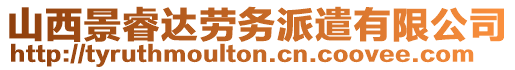 山西景睿达劳务派遣有限公司
http://tyruthmoulton.cn.coovee.com